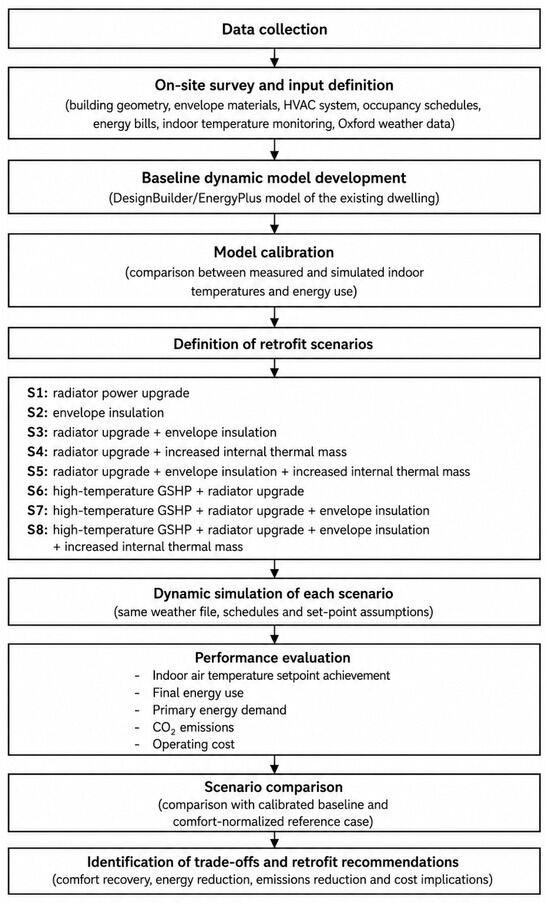 Data collection

On-site survey and input definition
(building geometry, envelope materials, HVAC system, occupancy schedules, energy bills, indoor temperature monitoring, Oxford weather data)

Baseline dynamic model development
(DesignBuilder/EnergyPlus model of the existing dwelling)

Model calibration
(comparison between measured and simulated indoor temperatures and energy use)

Definition of retrofit scenarios

S1: radiator power upgrade
S2: envelope insulation
S3: radiator upgrade + envelope insulation
S4: radiator upgrade + increased internal thermal mass
S5: radiator upgrade + envelope insulation + increased internal thermal mass
S6: high-temperature GSHP + radiator upgrade
S7: high-temperature GSHP + radiator upgrade + envelope insulation
S8: high-temperature GSHP + radiator upgrade + envelope insulation + increased internal thermal mass

Dynamic simulation of each scenario
(same weather file, schedules and set-point assumptions)

Performance evaluation
- Indoor air temperature setpoint achievement
- Final energy use
- Primary energy demand
- $CO_2$ emissions
- Operating cost

Scenario comparison
(comparison with calibrated baseline and comfort-normalized reference case)

Identification of trade-offs and retrofit recommendations
(comfort recovery, energy reduction, emissions reduction and cost implications)